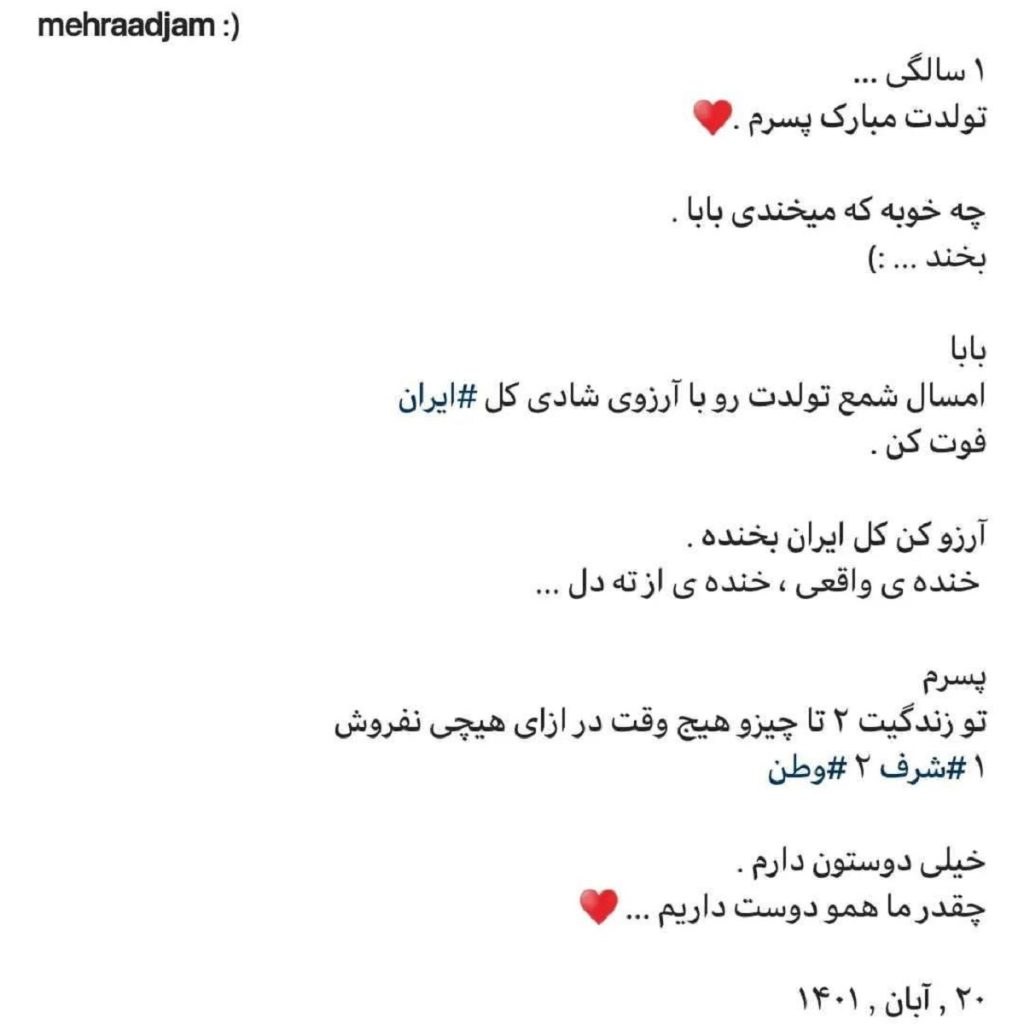 mehraadjam :)

۱ سالگی ...
تولدت مبارک پسرم .❤️

چه خوبه که میخندی بابا .
بخند ... :)

بابا
امسال شمع تولدت رو با آرزوی شادی کل #ایران
فوت کن .

آرزو کن کل ایران بخنده .
خنده ی واقعی ، خنده ی از ته دل ...

پسرم
تو زندگیت ۲ تا چیزو هیچ وقت در ازای هیچی نفروش
۱ #شرف ۲ #وطن

خیلی دوستون دارم .
چقدر ما همو دوست داریم ... ❤️

۲۰ , آبان , ۱۴۰۱